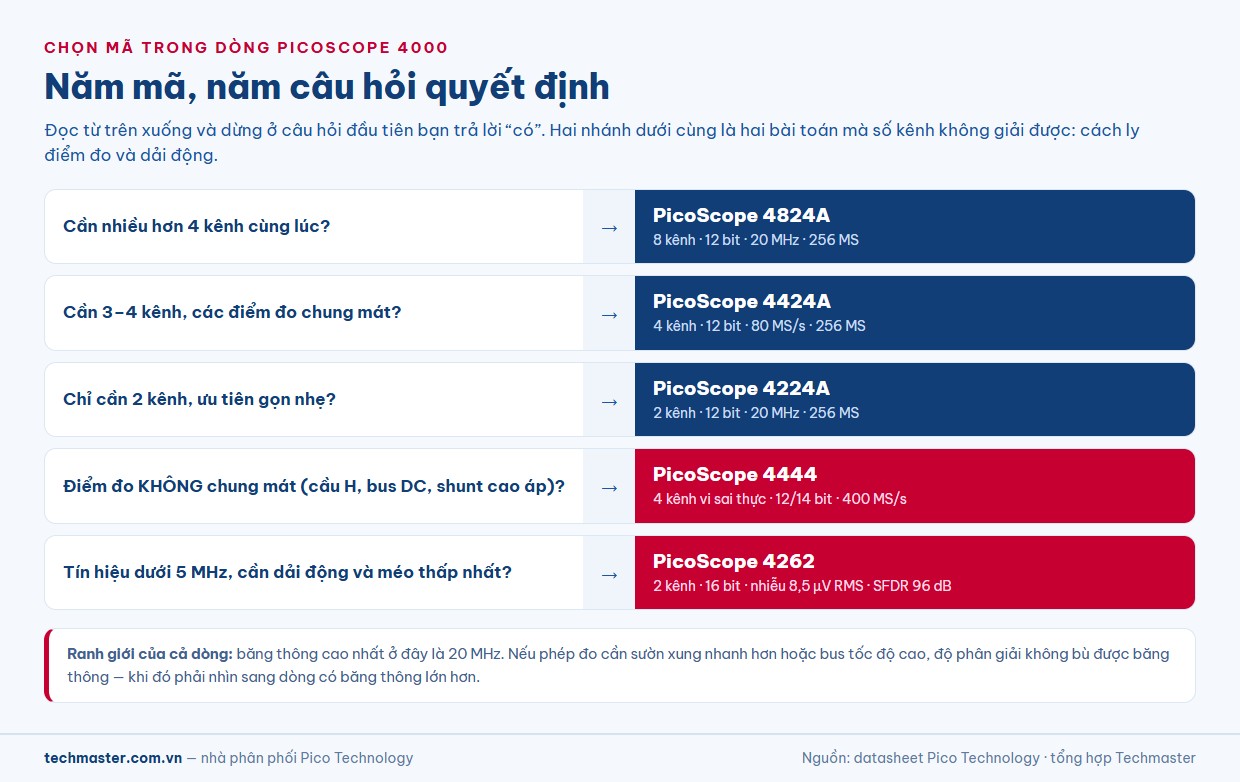 CHỌN MÃ TRONG DÒNG PICOSCOPE 4000

Năm mã, năm câu hỏi quyết định

Đọc từ trên xuống và dừng ở câu hỏi đầu tiên bạn trả lời “có”. Hai nhánh dưới cùng là hai bài toán mà số kênh không giải được: cách ly điểm đo và dải động.

Cần nhiều hơn 4 kênh cùng lúc? → PicoScope 4824A
8 kênh · 12 bit · 20 MHz · 256 MS

Cần 3–4 kênh, các điểm đo chung mát? → PicoScope 4424A
4 kênh · 12 bit · 80 MS/s · 256 MS

Chỉ cần 2 kênh, ưu tiên gọn nhẹ? → PicoScope 4224A
2 kênh · 12 bit · 20 MHz · 256 MS

Điểm đo KHÔNG chung mát (cầu H, bus DC, shunt cao áp)? → PicoScope 4444
4 kênh vi sai thực · 12/14 bit · 400 MS/s

Tín hiệu dưới 5 MHz, cần dải động và méo thấp nhất? → PicoScope 4262
2 kênh · 16 bit · nhiễu 8,5 µV RMS · SFDR 96 dB

Ranh giới của cả dòng: băng thông cao nhất ở đây là 20 MHz. Nếu phép đo cần sườn xung nhanh hơn hoặc bus tốc độ cao, độ phân giải không bù được băng thông — khi đó phải nhìn sang dòng có băng thông lớn hơn.

techmaster.com.vn — nhà phân phối Pico Technology

Nguồn: datasheet Pico Technology · tổng hợp Techmaster